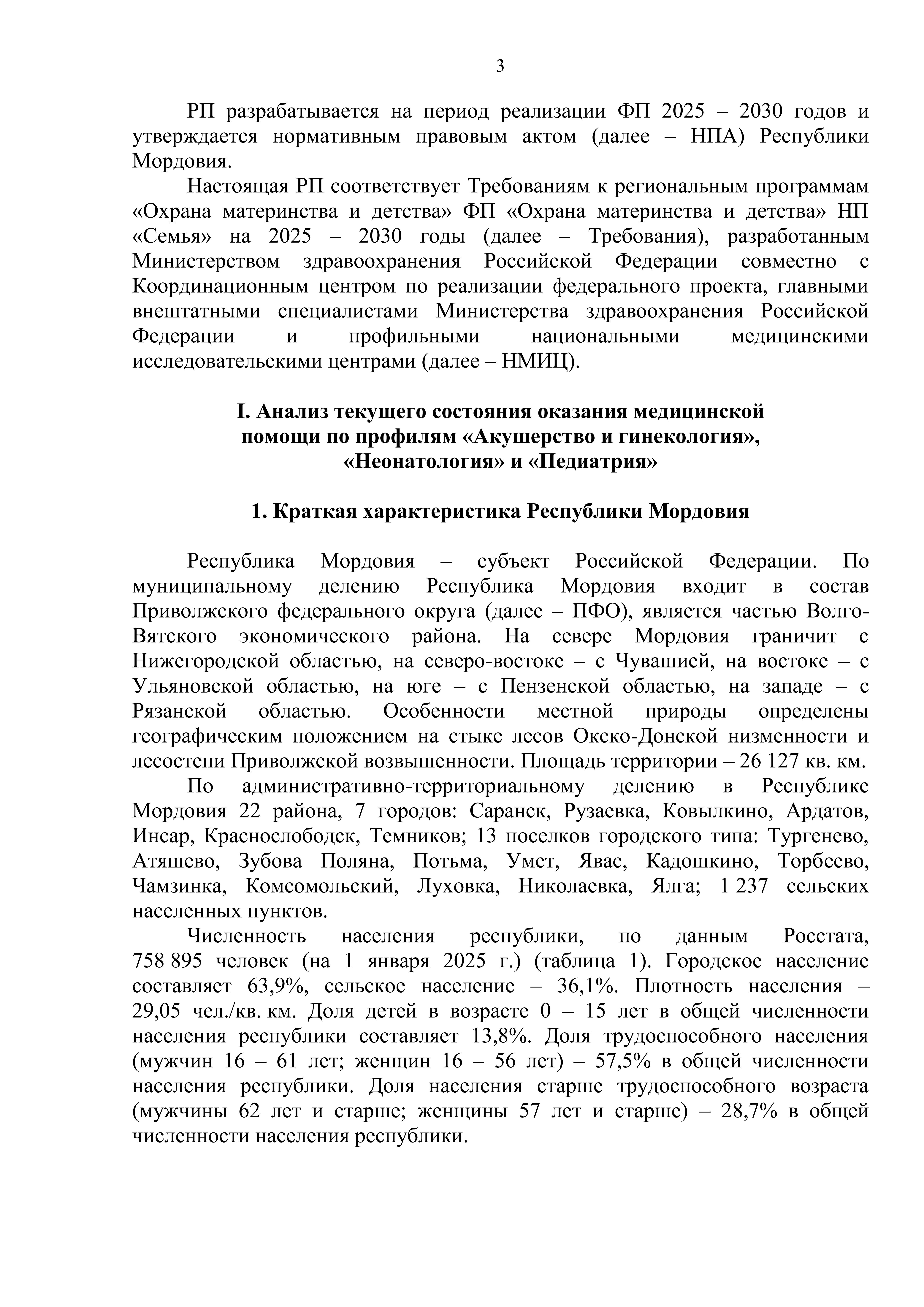 3

РП разрабатывается на период реализации ФП 2025 – 2030 годов и утверждается нормативным правовым актом (далее – НПА) Республики Мордовия.

Настоящая РП соответствует Требованиям к региональным программам «Охрана материнства и детства» ФП «Охрана материнства и детства» НП «Семья» на 2025 – 2030 годы (далее – Требования), разработанным Министерством здравоохранения Российской Федерации совместно с Координационным центром по реализации федерального проекта, главными внештатными специалистами Министерства здравоохранения Российской Федерации и профильными национальными медицинскими исследовательскими центрами (далее – НМИЦ).

I. Анализ текущего состояния оказания медицинской помощи по профилям «Акушерство и гинекология», «Неонатология» и «Педиатрия»

1. Краткая характеристика Республики Мордовия

Республика Мордовия – субъект Российской Федерации. По муниципальному делению Республика Мордовия входит в состав Приволжского федерального округа (далее – ПФО), является частью Волго-Вятского экономического района. На севере Мордовия граничит с Нижегородской областью, на северо-востоке – с Чувашией, на востоке – с Ульяновской областью, на юге – с Пензенской областью, на западе – с Рязанской областью. Особенности местной природы определены географическим положением на стыке лесов Окско-Донской низменности и лесостепи Приволжской возвышенности. Площадь территории – 26 127 кв. км.

По административно-территориальному делению в Республике Мордовия 22 района, 7 городов: Саранск, Рузаевка, Ковылкино, Ардатов, Инсар, Краснослободск, Темников; 13 поселков городского типа: Тургенево, Атяшево, Зубова Поляна, Потьма, Умет, Явас, Кадошкино, Торбеево, Чамзинка, Комсомольский, Луховка, Николаевка, Ялга; 1 237 сельских населенных пунктов.

Численность населения республики, по данным Росстата, 758 895 человек (на 1 января 2025 г.) (таблица 1). Городское население составляет 63,9%, сельское население – 36,1%. Плотность населения – 29,05 чел./кв. км. Доля детей в возрасте 0 – 15 лет в общей численности населения республики составляет 13,8%. Доля трудоспособного населения (мужчин 16 – 61 лет; женщин 16 – 56 лет) – 57,5% в общей численности населения республики. Доля населения старше трудоспособного возраста (мужчины 62 лет и старше; женщины 57 лет и старше) – 28,7% в общей численности населения республики.